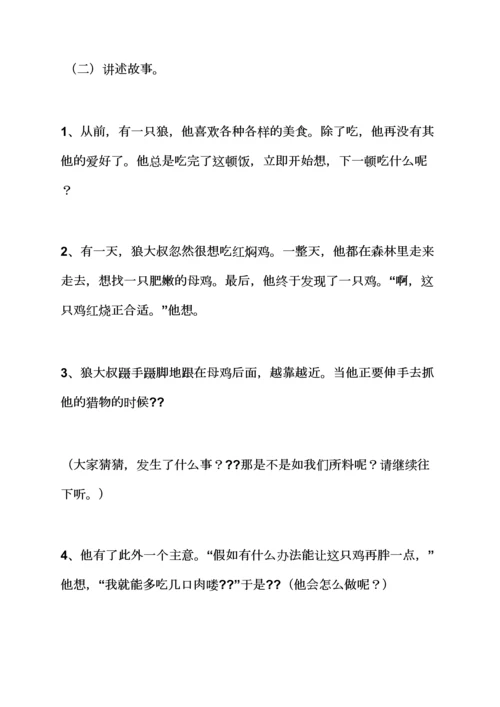 （二）讲述故事。

1、从前，有一只狼，他喜欢各种各样的美食。除了吃，他再没有其他的爱好了。他总是吃完了这顿饭，立即开始想，下一顿吃什么呢？

2、有一天，狼大叔忽然很想吃红焖鸡。一整天，他都在森林里走来走去，想找一只肥嫩的母鸡。最后，他终于发现了一只鸡。“啊，这只鸡红烧正合适。”他想。

3、狼大叔蹑手蹑脚地跟在母鸡后面，越靠越近。当他正要伸手去抓他的猎物的时候??

（大家猜猜，发生了什么事？??那是不是如我们所料呢？请继续往下听。）

4、他有了此外一个主意。“假如有什么办法能让这只鸡再胖一点，”他想，“我就能多吃几口肉喽??”于是??（他会怎么做呢？）